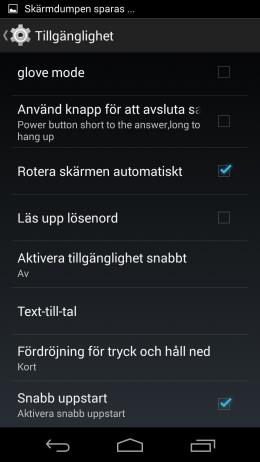 Skärmdumpen sparas ...

Tillgänglighet

glove mode

Använd knapp för att avsluta sa
Power button short to the answer,long to hang up

Rotera skärmen automatiskt

Läs upp lösenord

Aktivera tillgänglighet snabbt
Av

Text-till-tal

Fördröjning för tryck och håll ned
Kort

Snabb uppstart
Aktivera snabb uppstart